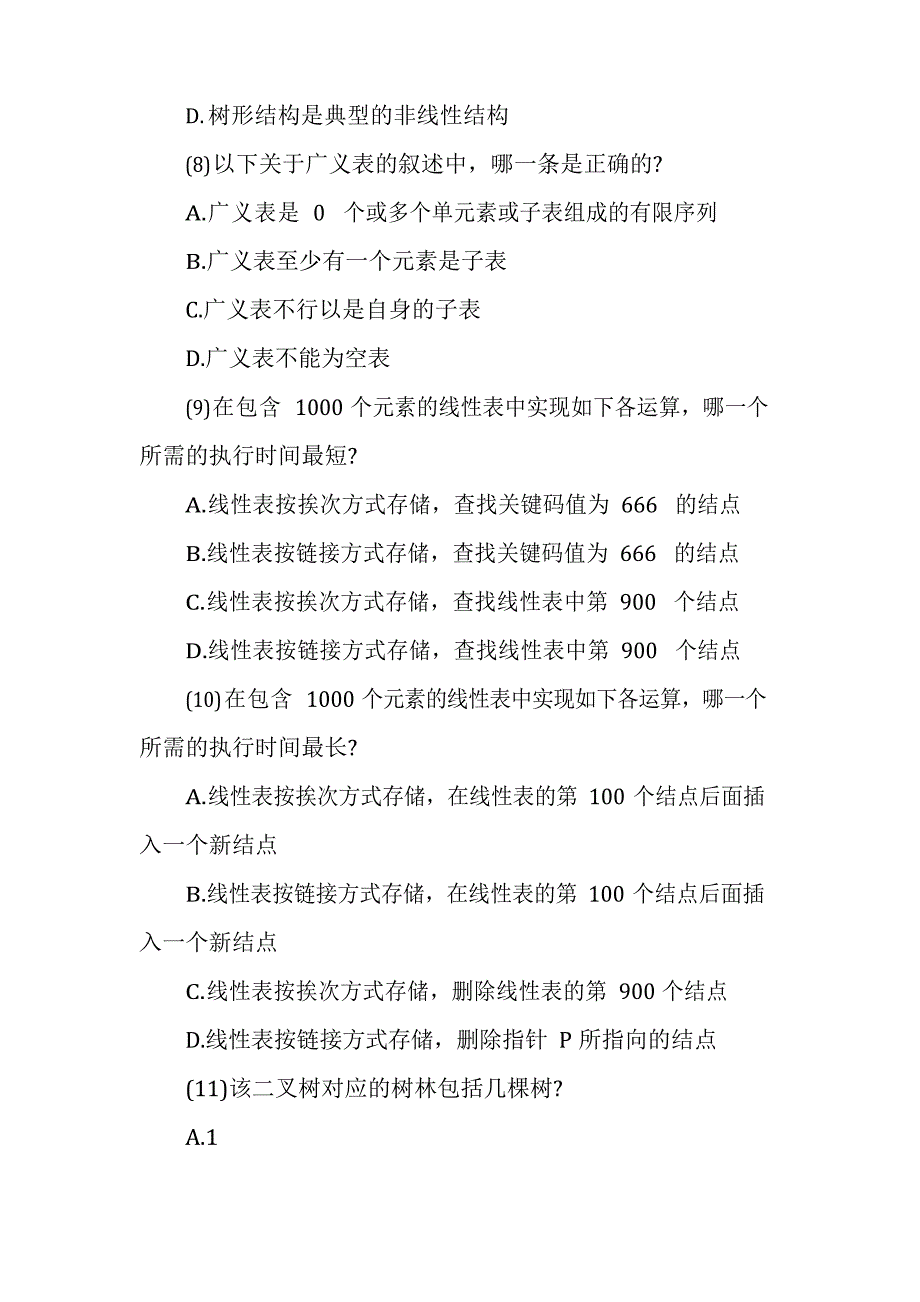 D.树形结构是典型的非线性结构

(8)以下关于广义表的叙述中，哪一条是正确的?

A.广义表是 0 个或多个单元素或子表组成的有限序列

B.广义表至少有一个元素是子表

C.广义表不行以是自身的子表

D.广义表不能为空表

(9)在包含 1000 个元素的线性表中实现如下各运算，哪一个所需的执行时间最短?

A.线性表按挨次方式存储，查找关键码值为 666 的结点

B.线性表按链接方式存储，查找关键码值为 666 的结点

C.线性表按挨次方式存储，查找线性表中第 900 个结点

D.线性表按链接方式存储，查找线性表中第 900 个结点

(10)在包含 1000 个元素的线性表中实现如下各运算，哪一个所需的执行时间最长?

A.线性表按挨次方式存储，在线性表的第 100 个结点后面插入一个新结点

B.线性表按链接方式存储，在线性表的第 100 个结点后面插入一个新结点

C.线性表按挨次方式存储，删除线性表的第 900 个结点

D.线性表按链接方式存储，删除指针 P 所指向的结点

(11)该二叉树对应的树林包括几棵树?

A.1